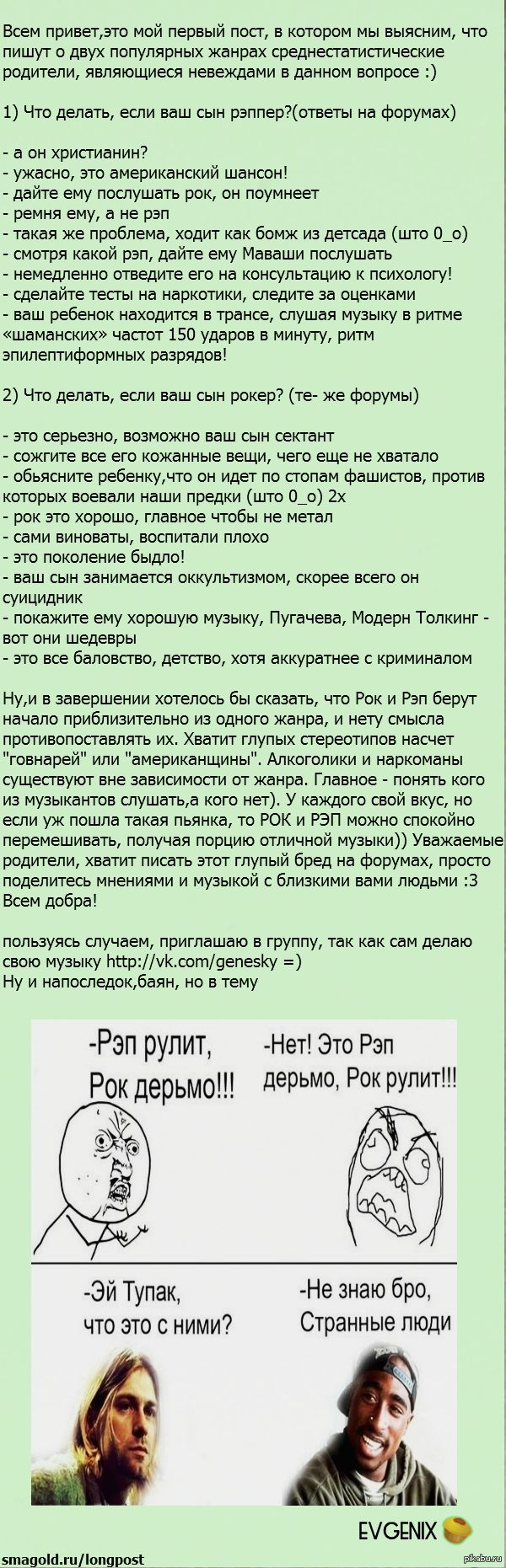 Всем привет,это мой первый пост, в котором мы выясним, что пишут о двух популярных жанрах среднестатистические родители, являющиеся невеждами в данном вопросе :)

1) Что делать, если ваш сын рэппер?(ответы на форумах)

- а он христианин?
- ужасно, это американский шансон!
- дайте ему послушать рок, он поумнеет
- ремня ему, а не рэп
- такая же проблема, ходит как бомж из детсада (што 0_о)
- смотря какой рэп, дайте ему Маваши послушать
- немедленно отведите его на консультацию к психологу!
- сделайте тесты на наркотики, следите за оценками
- ваш ребенок находится в трансе, слушая музыку в ритме «шаманских» частот 150 ударов в минуту, ритм эпилептиформных разрядов!

2) Что делать, если ваш сын рокер? (те- же форумы)

- это серьезно, возможно ваш сын сектант
- сожгите все его кожанные вещи, чего еще не хватало
- обьясните ребенку,что он идет по стопам фашистов, против которых воевали наши предки (што 0_о) 2х
- рок это хорошо, главное чтобы не метал
- сами виноваты, воспитали плохо
- это поколение быдло!
- ваш сын занимается оккультизмом, скорее всего он суицидник
- покажите ему хорошую музыку, Пугачева, Модерн Толкинг - вот они шедевры
- это все баловство, детство, хотя аккуратнее с криминалом

Ну,и в завершении хотелось бы сказать, что Рок и Рэп берут начало приблизительно из одного жанра, и нету смысла противопоставлять их. Хватит глупых стереотипов насчет "говнарей" или "американщины". Алкоголики и наркоманы существуют вне зависимости от жанра. Главное - понять кого из музыкантов слушать,а кого нет). У каждого свой вкус, но если уж пошла такая пьянка, то РОК и РЭП можно спокойно перемешивать, получая порцию отличной музыки)) Уважаемые родители, хватит писать этот глупый бред на форумах, просто поделитесь мнениями и музыкой с близкими вами людьми :3 Всем добра!

пользуясь случаем, приглашаю в группу, так как сам делаю свою музыку http://vk.com/genesky =)
Ну и напоследок,баян, но в тему

-Рэп рулит, Рок дерьмо!!!

-Нет! Это Рэп дерьмо, Рок рулит!!!

-Эй Тупак, что это с ними?

-Не знаю бро, Странные люди

EVGENIX

smagold.ru/longpost

pikabu.ru